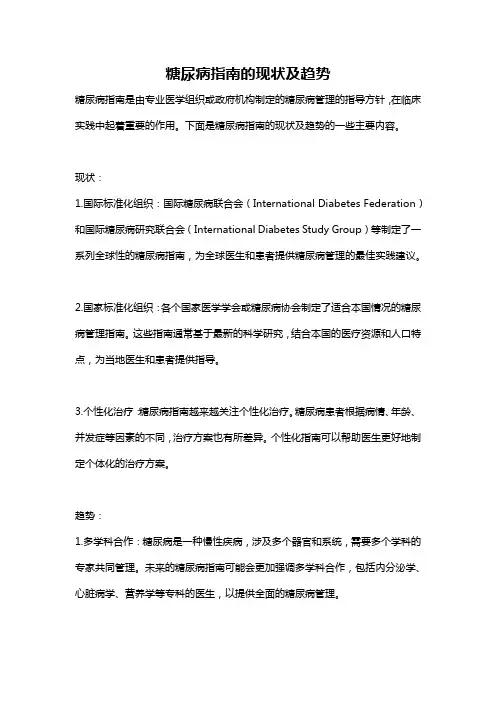 糖尿病指南的现状及趋势

糖尿病指南是由专业医学组织或政府机构制定的糖尿病管理的指导方针，在临床实践中起着重要的作用。下面是糖尿病指南的现状及趋势的一些主要内容。

现状：

1.国际标准化组织：国际糖尿病联合会（International Diabetes Federation）和国际糖尿病研究联合会（International Diabetes Study Group）等制定了一系列全球性的糖尿病指南，为全球医生和患者提供糖尿病管理的最佳实践建议。

2.国家标准化组织：各个国家医学学会或糖尿病协会制定了适合本国情况的糖尿病管理指南。这些指南通常基于最新的科学研究，结合本国的医疗资源和人口特点，为当地医生和患者提供指导。

3.个性化治疗：糖尿病指南越来越关注个性化治疗。糖尿病患者根据病情、年龄、并发症等因素的不同，治疗方案也有所差异。个性化指南可以帮助医生更好地制定个体化的治疗方案。

趋势：

1.多学科合作：糖尿病是一种慢性疾病，涉及多个器官和系统，需要多个学科的专家共同管理。未来的糖尿病指南可能会更加强调多学科合作，包括内分泌学、心脏病学、营养学等专科的医生，以提供全面的糖尿病管理。